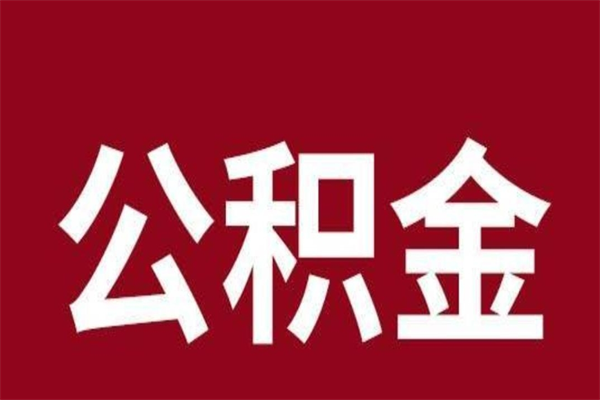 公积金